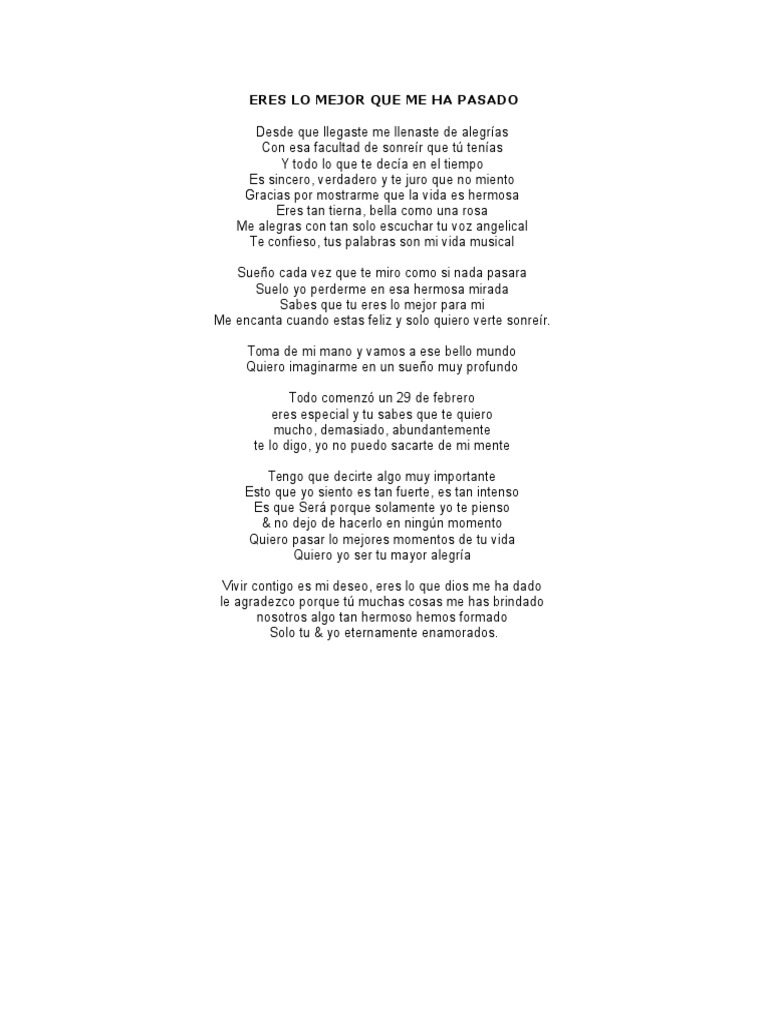 ERES LO MEJOR QUE ME HA PASADO

Desde que llegaste me llenaste de alegrías
Con esa facultad de sonreír que tú tenías
Y todo lo que te decía en el tiempo
Es sincero, verdadero y te juro que no miento
Gracias por mostrarme que la vida es hermosa
Eres tan tierna, bella como una rosa
Me alegras con tan solo escuchar tu voz angelical
Te confieso, tus palabras son mi vida musical

Sueño cada vez que te miro como si nada pasara
Suelo yo perderme en esa hermosa mirada
Sabes que tu eres lo mejor para mi
Me encanta cuando estas feliz y solo quiero verte sonreír.

Toma de mi mano y vamos a ese bello mundo
Quiero imaginarme en un sueño muy profundo

Todo comenzó un 29 de febrero
eres especial y tu sabes que te quiero
mucho, demasiado, abundantemente
te lo digo, yo no puedo sacarte de mi mente

Tengo que decirte algo muy importante
Esto que yo siento es tan fuerte, es tan intenso
Es que Será porque solamente yo te pienso
& no dejo de hacerlo en ningún momento
Quiero pasar lo mejores momentos de tu vida
Quiero yo ser tu mayor alegría

Vivir contigo es mi deseo, eres lo que dios me ha dado
le agradezco porque tú muchas cosas me has brindado
nosotros algo tan hermoso hemos formado
Solo tu & yo eternamente enamorados.